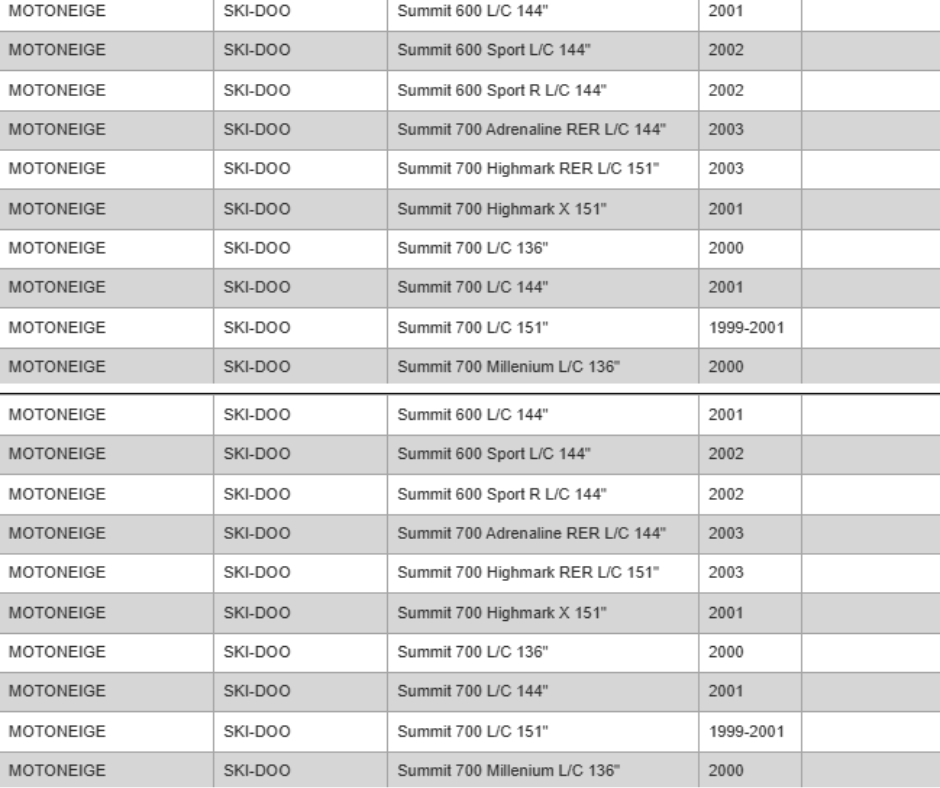 | MOTONEIGE | SKI-DOO | Summit 600 L/C 144" | 2001 | |
|---|---|---|---|---|
| MOTONEIGE | SKI-DOO | Summit 600 Sport L/C 144" | 2002 | |
| MOTONEIGE | SKI-DOO | Summit 600 Sport R L/C 144" | 2002 | |
| MOTONEIGE | SKI-DOO | Summit 700 Adrenaline RER L/C 144" | 2003 | |
| MOTONEIGE | SKI-DOO | Summit 700 Highmark RER L/C 151" | 2003 | |
| MOTONEIGE | SKI-DOO | Summit 700 Highmark X 151" | 2001 | |
| MOTONEIGE | SKI-DOO | Summit 700 L/C 136" | 2000 | |
| MOTONEIGE | SKI-DOO | Summit 700 L/C 144" | 2001 | |
| MOTONEIGE | SKI-DOO | Summit 700 L/C 151" | 1999-2001 | |
| MOTONEIGE | SKI-DOO | Summit 700 Millenium L/C 136" | 2000 | |

| MOTONEIGE | SKI-DOO | Summit 600 L/C 144" | 2001 | |
|---|---|---|---|---|
| MOTONEIGE | SKI-DOO | Summit 600 Sport L/C 144" | 2002 | |
| MOTONEIGE | SKI-DOO | Summit 600 Sport R L/C 144" | 2002 | |
| MOTONEIGE | SKI-DOO | Summit 700 Adrenaline RER L/C 144" | 2003 | |
| MOTONEIGE | SKI-DOO | Summit 700 Highmark RER L/C 151" | 2003 | |
| MOTONEIGE | SKI-DOO | Summit 700 Highmark X 151" | 2001 | |
| MOTONEIGE | SKI-DOO | Summit 700 L/C 136" | 2000 | |
| MOTONEIGE | SKI-DOO | Summit 700 L/C 144" | 2001 | |
| MOTONEIGE | SKI-DOO | Summit 700 L/C 151" | 1999-2001 | |
| MOTONEIGE | SKI-DOO | Summit 700 Millenium L/C 136" | 2000 | |